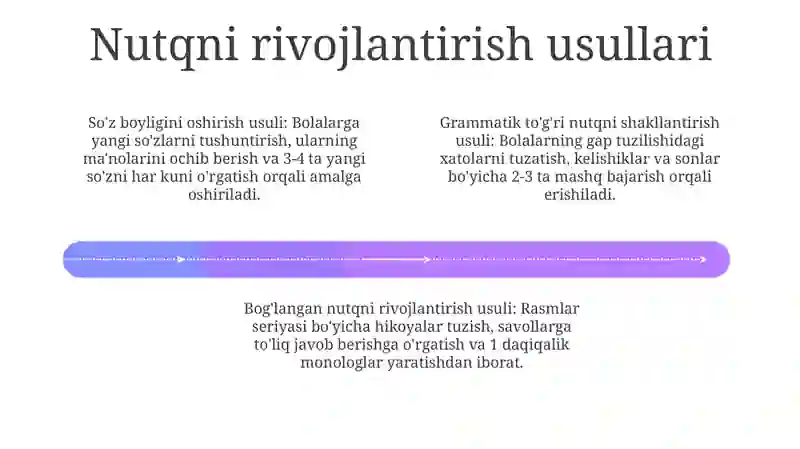 Nutqni rivojlantirish usullari

So'z boyligini oshirish usuli: Bolalarga yangi so'zlarni tushuntirish, ularning ma'nolarini ochib berish va 3-4 ta yangi so'zni har kuni o'rgatish orqali amalga oshiriladi.

Grammatik to'g'ri nutqni shakllantirish usuli: Bolalarning gap tuzilishidagi xatolarni tuzatish, kelishiklar va sonlar bo'yicha 2-3 ta mashq bajarish orqali erishiladi.

Bog'langan nutqni rivojlantirish usuli: Rasmlar seriyasi bo'yicha hikoyalar tuzish, savollarga to'liq javob berishga o'rgatish va 1 daqiqalik monologlar yaratishdan iborat.